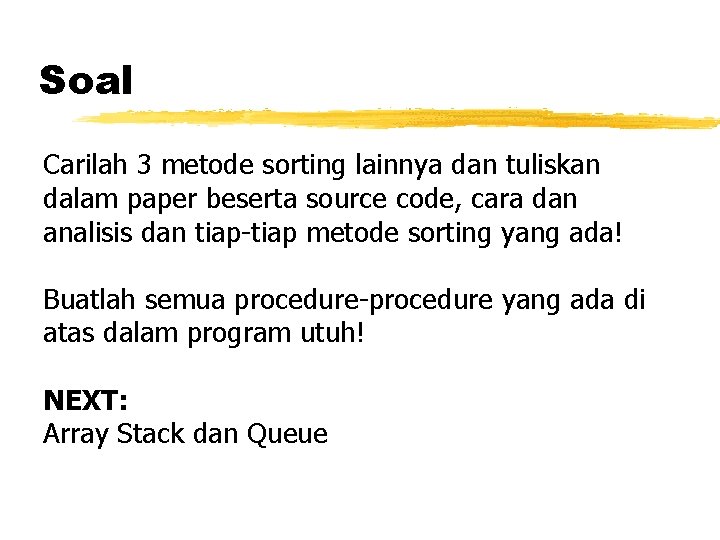 Soal

Carilah 3 metode sorting lainnya dan tuliskan dalam paper beserta source code, cara dan analisis dan tiap-tiap metode sorting yang ada!

Buatlah semua procedure-procedure yang ada di atas dalam program utuh!

NEXT:
Array Stack dan Queue